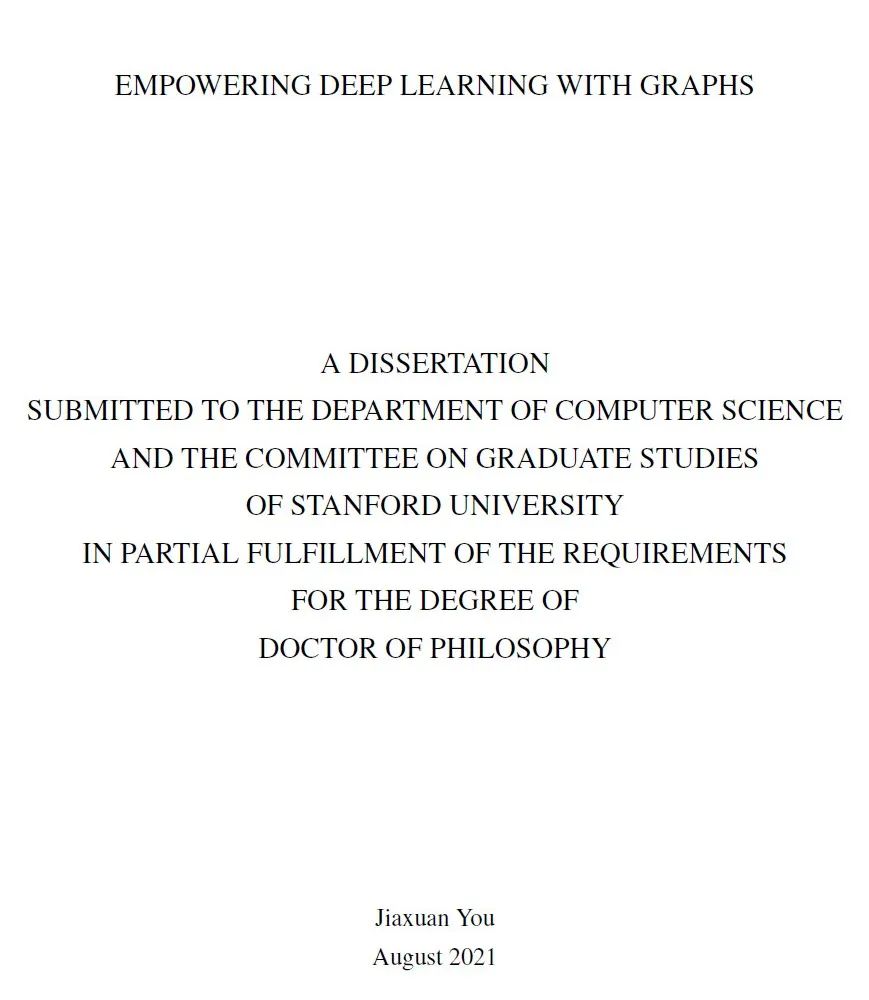 EMPOWERING DEEP LEARNING WITH GRAPHS

A DISSERTATION
SUBMITTED TO THE DEPARTMENT OF COMPUTER SCIENCE
AND THE COMMITTEE ON GRADUATE STUDIES
OF STANFORD UNIVERSITY
IN PARTIAL FULFILLMENT OF THE REQUIREMENTS
FOR THE DEGREE OF
DOCTOR OF PHILOSOPHY

Jiaxuan You
August 2021